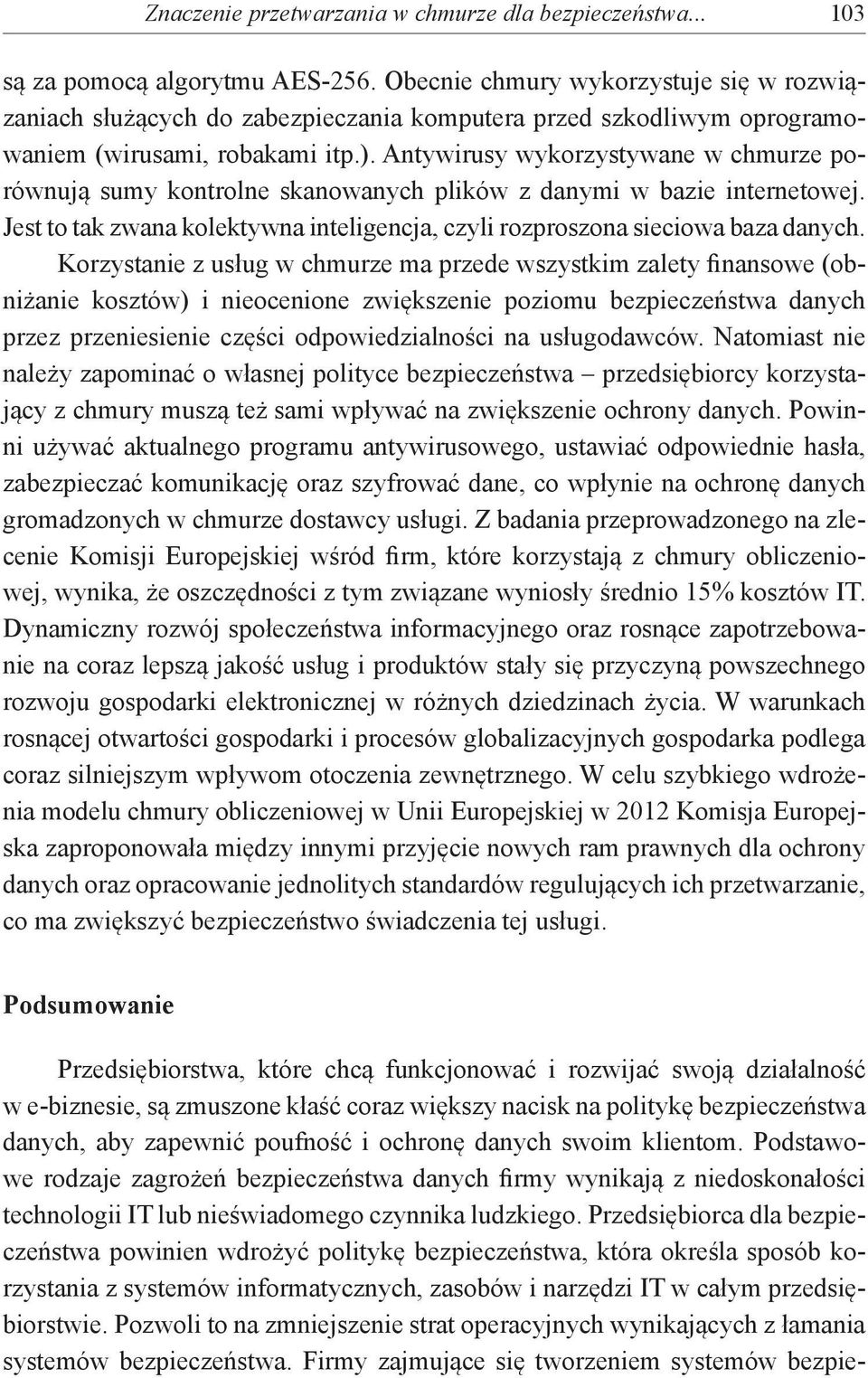 Znaczenie przetwarzania w chmurze dla bezpieczeństwa... 103

są za pomocą algorytmu AES-256. Obecnie chmury wykorzystuje się w rozwiązaniach służących do zabezpieczania komputera przed szkodliwym oprogramowaniem (wirusami, robakami itp.). Antywirusy wykorzystywane w chmurze porównują sumy kontrolne skanowanych plików z danymi w bazie internetowej. Jest to tak zwana kolektywna inteligencja, czyli rozproszona sieciowa baza danych.

Korzystanie z usług w chmurze ma przede wszystkim zalety finansowe (obniżanie kosztów) i nieocenione zwiększenie poziomu bezpieczeństwa danych przez przeniesienie części odpowiedzialności na usługodawców. Natomiast nie należy zapominać o własnej polityce bezpieczeństwa – przedsiębiorcy korzystający z chmury muszą też sami wpływać na zwiększenie ochrony danych. Powinni używać aktualnego programu antywirusowego, ustawiać odpowiednie hasła, zabezpieczać komunikację oraz szyfrować dane, co wpłynie na ochronę danych gromadzonych w chmurze dostawcy usługi. Z badania przeprowadzonego na zlecenie Komisji Europejskiej wśród firm, które korzystają z chmury obliczeniowej, wynika, że oszczędności z tym związane wyniosły średnio 15% kosztów IT. Dynamiczny rozwój społeczeństwa informacyjnego oraz rosnące zapotrzebowanie na coraz lepszą jakość usług i produktów stały się przyczyną powszechnego rozwoju gospodarki elektronicznej w różnych dziedzinach życia. W warunkach rosnącej otwartości gospodarki i procesów globalizacyjnych gospodarka podlega coraz silniejszym wpływom otoczenia zewnętrznego. W celu szybkiego wdrożenia modelu chmury obliczeniowej w Unii Europejskiej w 2012 Komisja Europejska zaproponowała między innymi przyjęcie nowych ram prawnych dla ochrony danych oraz opracowanie jednolitych standardów regulujących ich przetwarzanie, co ma zwiększyć bezpieczeństwo świadczenia tej usługi.

Podsumowanie

Przedsiębiorstwa, które chcą funkcjonować i rozwijać swoją działalność w e-biznesie, są zmuszone kłaść coraz większy nacisk na politykę bezpieczeństwa danych, aby zapewnić poufność i ochronę danych swoim klientom. Podstawowe rodzaje zagrożeń bezpieczeństwa danych firmy wynikają z niedoskonałości technologii IT lub nieświadomego czynnika ludzkiego. Przedsiębiorca dla bezpieczeństwa powinien wdrożyć politykę bezpieczeństwa, która określa sposób korzystania z systemów informatycznych, zasobów i narzędzi IT w całym przedsiębiorstwie. Pozwoli to na zmniejszenie strat operacyjnych wynikających z łamania systemów bezpieczeństwa. Firmy zajmujące się tworzeniem systemów bezpie-